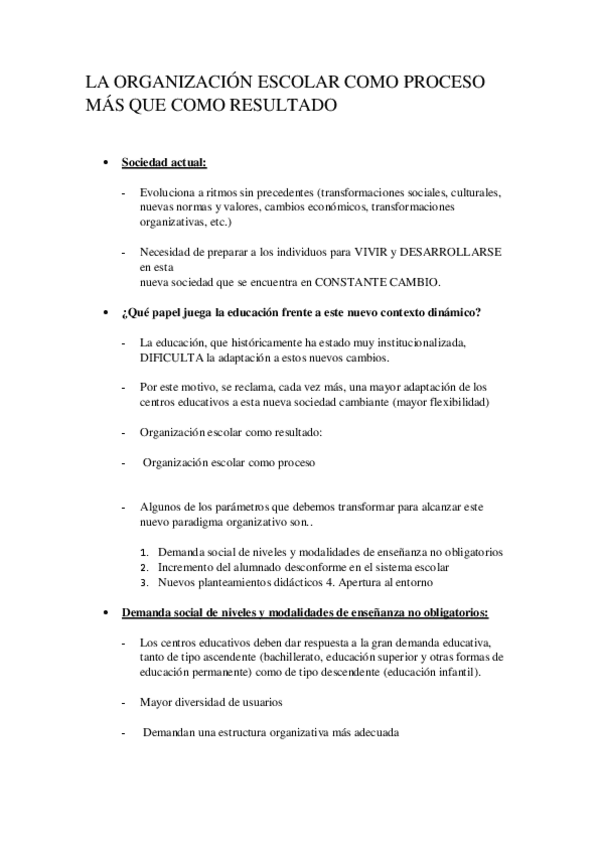 LA ORGANIZACIÓN ESCOLAR COMO PROCESO MÁS QUE COMO RESULTADO

• Sociedad actual:

- Evoluciona a ritmos sin precedentes (transformaciones sociales, culturales, nuevas normas y valores, cambios económicos, transformaciones organizativas, etc.)

- Necesidad de preparar a los individuos para VIVIR y DESARROLLARSE en esta
nueva sociedad que se encuentra en CONSTANTE CAMBIO.

• ¿Qué papel juega la educación frente a este nuevo contexto dinámico?

- La educación, que históricamente ha estado muy institucionalizada, DIFICULTA la adaptación a estos nuevos cambios.

- Por este motivo, se reclama, cada vez más, una mayor adaptación de los centros educativos a esta nueva sociedad cambiante (mayor flexibilidad)

- Organización escolar como resultado:

- Organización escolar como proceso

- Algunos de los parámetros que debemos transformar para alcanzar este nuevo paradigma organizativo son..

1. Demanda social de niveles y modalidades de enseñanza no obligatorios
2. Incremento del alumnado desconforme en el sistema escolar
3. Nuevos planteamientos didácticos 4. Apertura al entorno

• Demanda social de niveles y modalidades de enseñanza no obligatorios:

- Los centros educativos deben dar respuesta a la gran demanda educativa, tanto de tipo ascendente (bachillerato, educación superior y otras formas de educación permanente) como de tipo descendente (educación infantil).

- Mayor diversidad de usuarios

- Demandan una estructura organizativa más adecuada